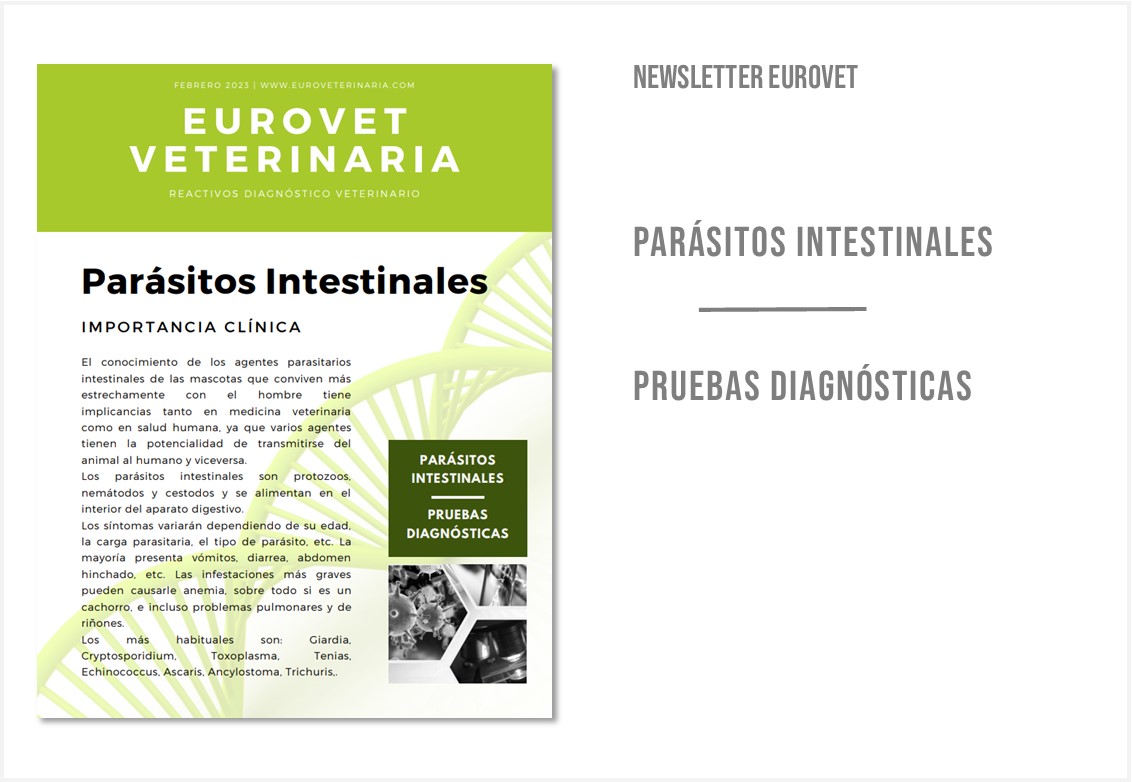 FEBRERO 2023 | WWW.EUROVETERINARIA.COM

EUROVET VETERINARIA

REACTIVOS DIAGNÓSTICO VETERINARIO

Parásitos Intestinales

IMPORTANCIA CLÍNICA

El conocimiento de los agentes parasitarios intestinales de las mascotas que conviven más estrechamente con el hombre tiene implicancias tanto en medicina veterinaria como en salud humana, ya que varios agentes tienen la potencialidad de transmitirse del animal al humano y viceversa.
Los parásitos intestinales son protozoos, nemátodos y cestodos y se alimentan en el interior del aparato digestivo.
Los síntomas variarán dependiendo de su edad, la carga parasitaria, el tipo de parásito, etc. La mayoría presenta vómitos, diarrea, abdomen hinchado, etc. Las infestaciones más graves pueden causarle anemia, sobre todo si es un cachorro, e incluso problemas pulmonares y de riñones.
Los más habituales son: Giardia, Cryptosporidium, Toxoplasma, Tenias, Echinococcus, Ascaris, Ancylostoma, Trichuris,.

PARÁSITOS INTESTINALES

PRUEBAS DIAGNÓSTICAS

NEWSLETTER EUROVET

PARÁSITOS INTESTINALES

PRUEBAS DIAGNÓSTICAS